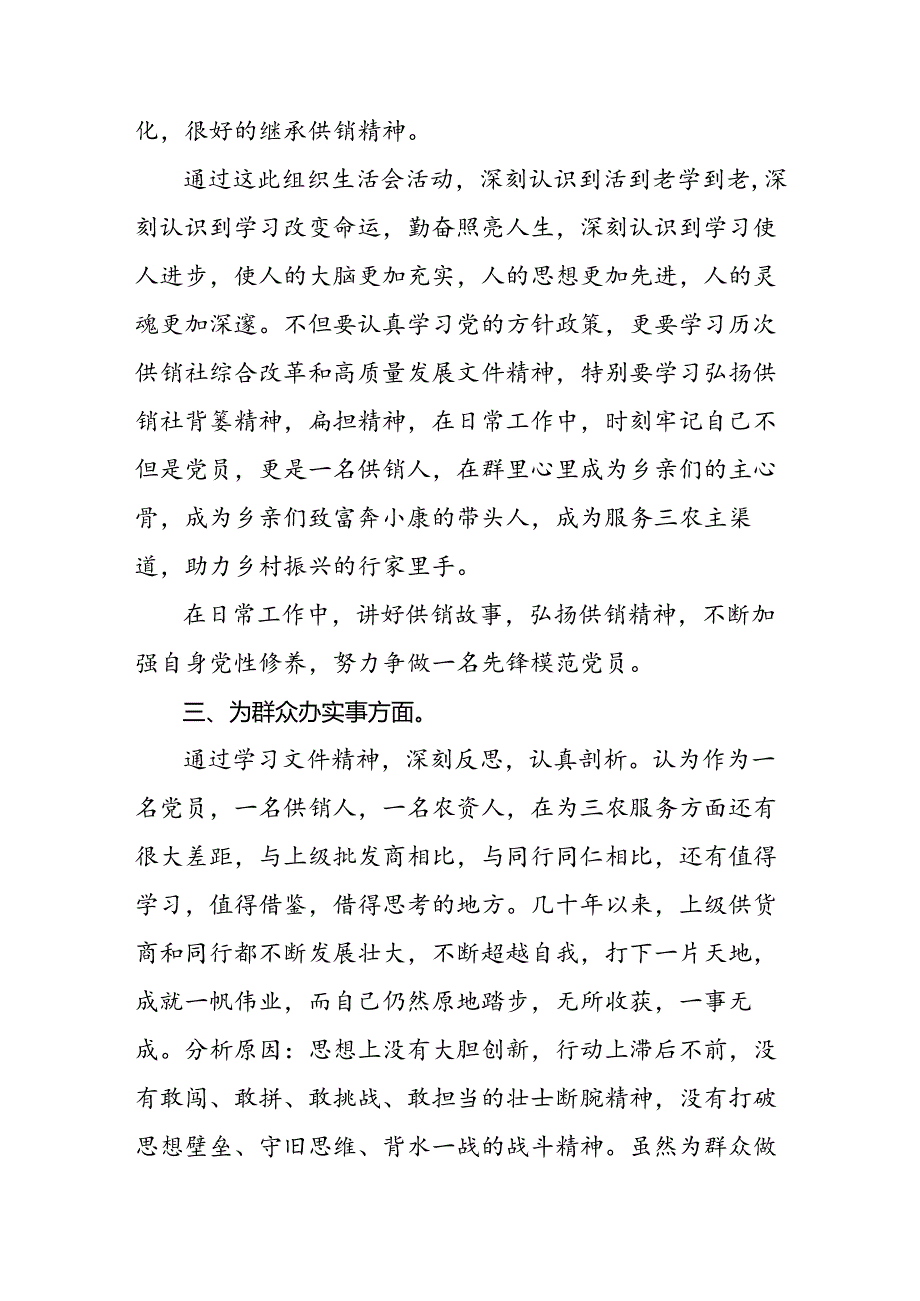 化，很好的继承供销精神。

通过这此组织生活会活动，深刻认识到活到老学到老，深刻认识到学习改变命运，勤奋照亮人生，深刻认识到学习使人进步，使人的大脑更加充实，人的思想更加先进，人的灵魂更加深邃。不但要认真学习党的方针政策，更要学习历次供销社综合改革和高质量发展文件精神，特别要学习弘扬供销社背篓精神，扁担精神，在日常工作中，时刻牢记自己不但是党员，更是一名供销人，在群里心里成为乡亲们的主心骨，成为乡亲们致富奔小康的带头人，成为服务三农主渠道，助力乡村振兴的行家里手。

在日常工作中，讲好供销故事，弘扬供销精神，不断加强自身党性修养，努力争做一名先锋模范党员。

三、为群众办实事方面。

通过学习文件精神，深刻反思，认真剖析。认为作为一名党员，一名供销人，一名农资人，在为三农服务方面还有很大差距，与上级批发商相比，与同行同仁相比，还有值得学习，值得借鉴，借得思考的地方。几十年以来，上级供货商和同行都不断发展壮大，不断超越自我，打下一片天地，成就一帆伟业，而自己仍然原地踏步，无所收获，一事无成。分析原因：思想上没有大胆创新，行动上滞后不前，没有敢闯、敢拼、敢挑战、敢担当的壮士断腕精神，没有打破思想壁垒、守旧思维、背水一战的战斗精神。虽然为群众做